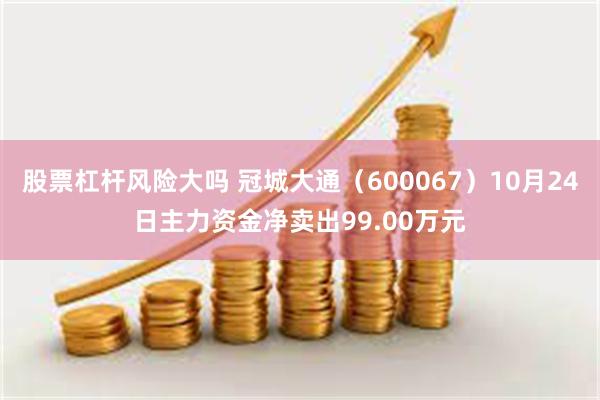 股票杠杆风险大吗 冠城大通（600067）10月24日主力资金净卖出99.00万元